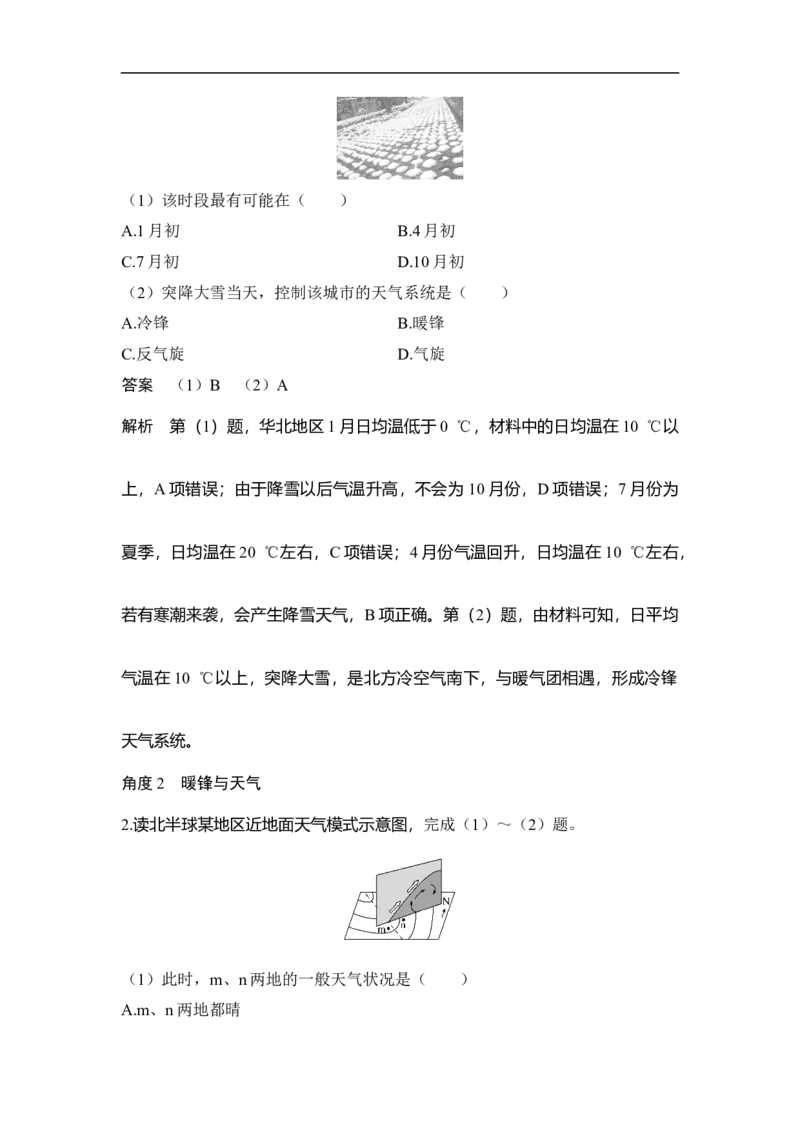 （1）该时段最有可能在（　　）

A.1月初　　B.4月初

C.7月初　　D.10月初

（2）突降大雪当天，控制该城市的天气系统是（　　）

A.冷锋　　B.暖锋

C.反气旋　　D.气旋

答案　（1）B　（2）A

解析　第（1）题，华北地区1月日均温低于0 ℃，材料中的日均温在10 ℃以上，A项错误；由于降雪以后气温升高，不会为10月份，D项错误；7月份为夏季，日均温在20 ℃左右，C项错误；4月份气温回升，日均温在10 ℃左右，若有寒潮来袭，会产生降雪天气，B项正确。第（2）题，由材料可知，日平均气温在10 ℃以上，突降大雪，是北方冷空气南下，与暖气团相遇，形成冷锋天气系统。

角度2　暖锋与天气

2.读北半球某地区近地面天气模式示意图，完成（1）～（2）题。

N

m

n

（1）此时，m、n两地的一般天气状况是（　　）

A.m、n两地都晴